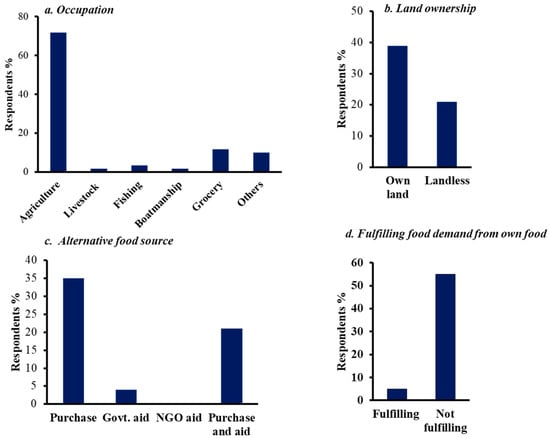 a. Occupation

Respondents %

80
60
40
20
0

Agriculture
Livestock
Fishing
Boatmanship
Grocery
Others

b. Land ownership

Respondents %

50
40
30
20
10
0

Own land
Landless

c. Alternative food source

Respondents %

40
35
30
25
20
15
10
5
0

Purchase
Govt. aid
NGO aid
Purchase and aid

d. Fulfilling food demand from own food

Respondents %

60
50
40
30
20
10
0

Fulfilling
Not fulfilling